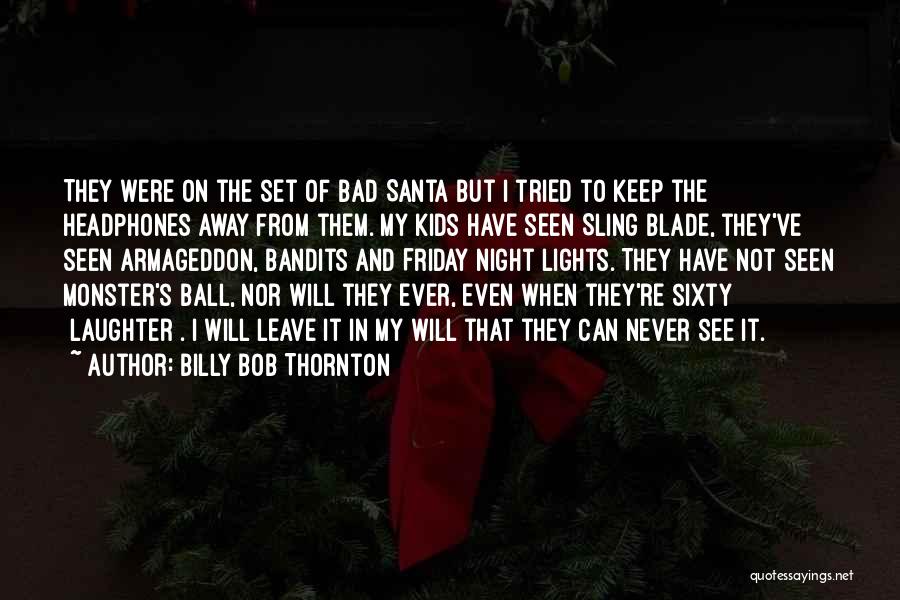 THEY WERE ON THE SET OF BAD SANTA BUT I TRIED TO KEEP THE HEADPHONES AWAY FROM THEM. MY KIDS HAVE SEEN SLING BLADE, THEY'VE SEEN ARMAGEDDON, BANDITS AND FRIDAY NIGHT LIGHTS. THEY HAVE NOT SEEN MONSTER'S BALL, NOR WILL THEY EVER, EVEN WHEN THEY'RE SIXTY LAUGHTER . I WILL LEAVE IT IN MY WILL THAT THEY CAN NEVER SEE IT.
~ AUTHOR: BILLY BOB THORNTON

quotessayings.net